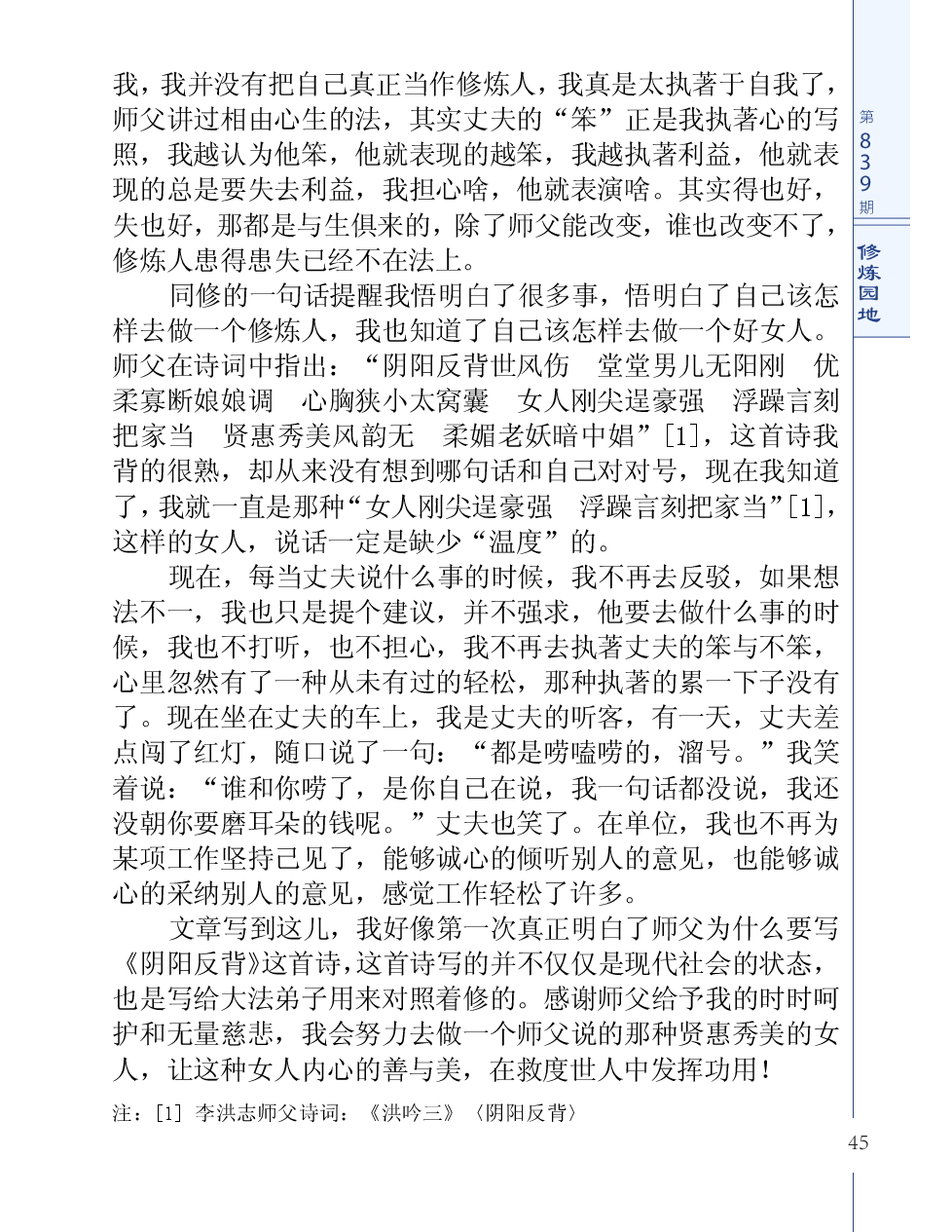 我，我并没有把自己真正当作修炼人，我真是太执著于自我了，师父讲过相由心生的法，其实丈夫的“笨”正是我执著心的写照，我越认为他笨，他就表现的越笨，我越执著利益，他就表现的总是要失去利益，我担心啥，他就表演啥。其实得也好，失也好，那都是与生俱来的，除了师父能改变，谁也改变不了，修炼人患得患失已经不在法上。

同修的一句话提醒我悟明白了很多事，悟明白了自己该怎样去做一个修炼人，我也知道了自己该怎样去做一个好女人。师父在诗词中指出：“阴阳反背世风伤　堂堂男儿无阳刚　优柔寡断娘娘调　心胸狭小太窝囊　女人刚尖逞豪强　浮躁言刻把家当　贤惠秀美风韵无　柔媚老妖暗中娼”[1]，这首诗我背的很熟，却从来没有想到哪句话和自己对对号，现在我知道了，我就一直是那种“女人刚尖逞豪强　浮躁言刻把家当”[1]，这样的女人，说话一定是缺少“温度”的。

现在，每当丈夫说什么事的时候，我不再去反驳，如果想法不一，我也只是提个建议，并不强求，他要去做什么事的时候，我也不打听，也不担心，我不再去执著丈夫的笨与不笨，心里忽然有了一种从未有过的轻松，那种执著的累一下子没有了。现在坐在丈夫的车上，我是丈夫的听客，有一天，丈夫差点闯了红灯，随口说了一句：“都是唠嗑唠的，溜号。”我笑着说：“谁和你唠了，是你自己在说，我一句话都没说，我还没朝你要磨耳朵的钱呢。”丈夫也笑了。在单位，我也不再为某项工作坚持己见了，能够诚心的倾听别人的意见，也能够诚心的采纳别人的意见，感觉工作轻松了许多。

文章写到这儿，我好像第一次真正明白了师父为什么要写《阴阳反背》这首诗，这首诗写的并不仅仅是现代社会的状态，也是写给大法弟子用来对照着修的。感谢师父给予我的时时呵护和无量慈悲，我会努力去做一个师父说的那种贤惠秀美的女人，让这种女人内心的善与美，在救度世人中发挥功用！

注：[1] 李洪志师父诗词：《洪吟三》〈阴阳反背〉

第839期
修炼园地
45